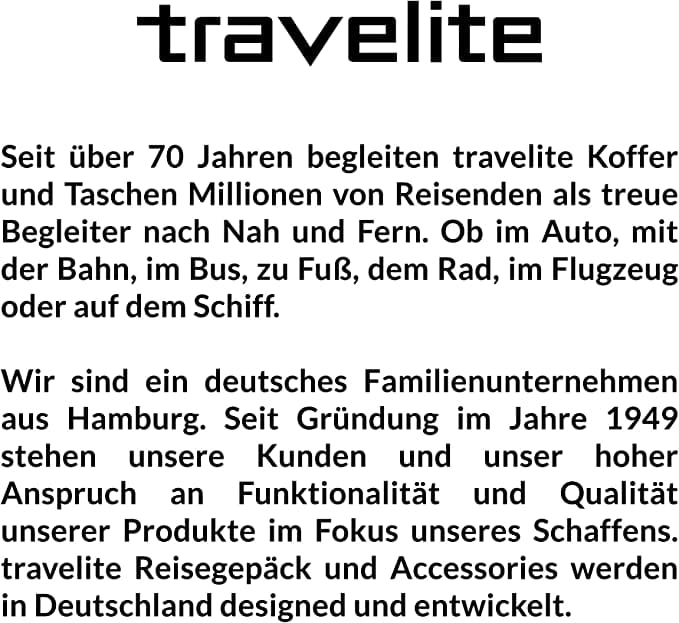 travelite

Seit über 70 Jahren begleiten travelite Koffer und Taschen Millionen von Reisenden als treue Begleiter nach Nah und Fern. Ob im Auto, mit der Bahn, im Bus, zu Fuß, dem Rad, im Flugzeug oder auf dem Schiff.

Wir sind ein deutsches Familienunternehmen aus Hamburg. Seit Gründung im Jahre 1949 stehen unsere Kunden und unser hoher Anspruch an Funktionalität und Qualität unserer Produkte im Fokus unseres Schaffens. travelite Reisegepäck und Accessories werden in Deutschland designed und entwickelt.